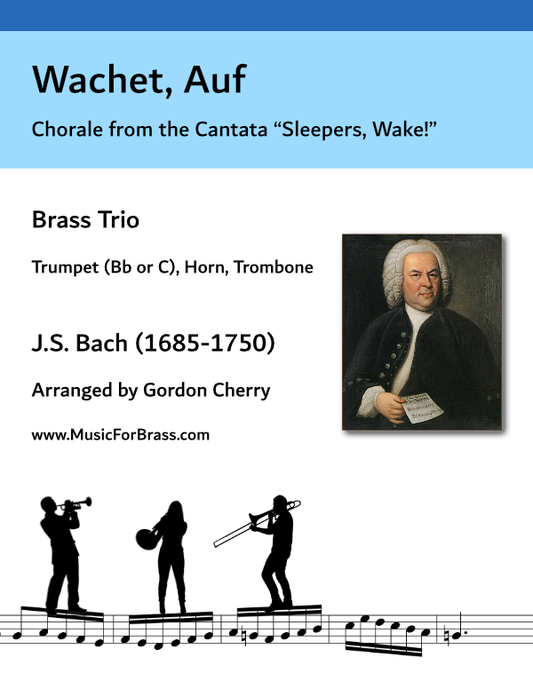 Wachet, Auf

Chorale from the Cantata "Sleepers, Wake!"

Brass Trio

Trumpet (Bb or C), Horn, Trombone

J.S. Bach (1685-1750)

Arranged by Gordon Cherry

www.MusicForBrass.com